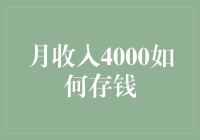 月收入4000如何存钱